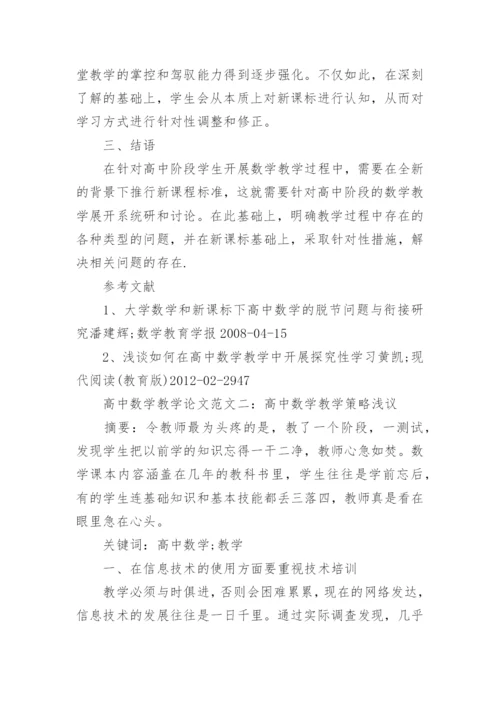 堂教学的掌控和驾驭能力得到逐步强化。不仅如此，在深刻了解的基础上，学生会从本质上对新课标进行认知，从而对学习方式进行针对性调整和修正。

三、结语

在针对高中阶段学生开展数学教学过程中，需要在全新的背景下推行新课程标准，这就需要针对高中阶段的数学教学展开系统研和讨论。在此基础上，明确教学过程中存在的各种类型的问题，并在新课标基础上，采取针对性措施，解决相关问题的存在.

参考文献

1、大学数学和新课标下高中数学的脱节问题与衔接研究潘建辉;数学教育学报 2008-04-15

2、浅谈如何在高中数学教学中开展探究性学习黄凯;现代阅读(教育版)2012-02-2947

高中数学教学论文范文二：高中数学教学策略浅议

摘要：令教师最为头疼的是，教了一个阶段，一测试，发现学生把以前学的知识忘得一干二净，教师心急如焚。数学课本内容涵盖在几年的教科书里，学生往往是学前忘后，有的学生连基础知识和基本技能都丢三落四，教师真是看在眼里急在心头。

关键词：高中数学;教学

一、在信息技术的使用方面要重视技术培训

教学必须与时俱进，否则会困难累累，现在的网络发达，信息技术的发展往往是一日千里。通过实际调查发现，几乎